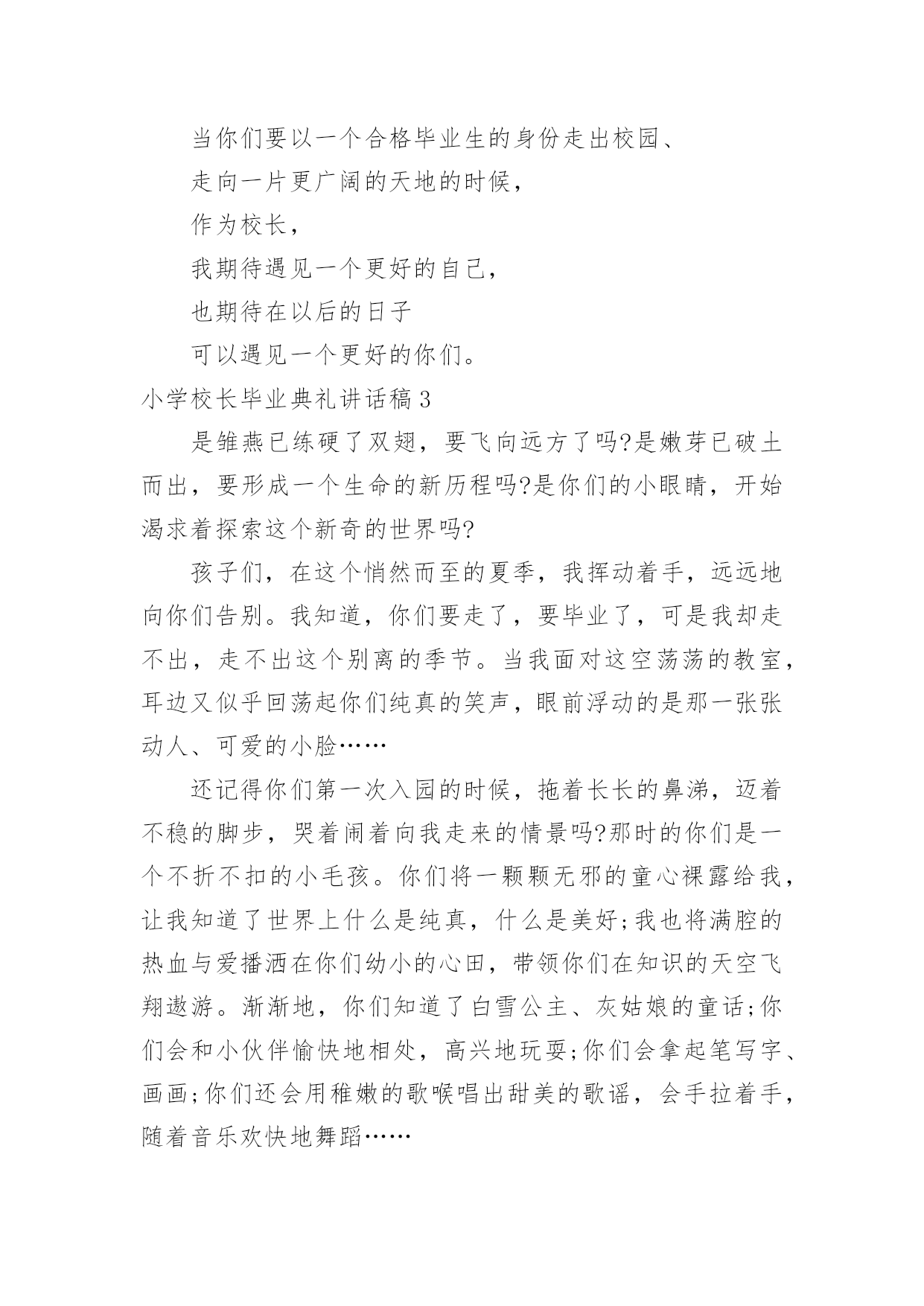 当你们要以一个合格毕业生的身份走出校园、

走向一片更广阔的天地的时候，

作为校长，

我期待遇见一个更好的自己，

也期待在以后的日子

可以遇见一个更好的你们。

小学校长毕业典礼讲话稿3

是雏燕已练硬了双翅，要飞向远方了吗?是嫩芽已破土而出，要形成一个生命的新历程吗?是你们的小眼睛，开始渴求着探索这个新奇的世界吗?

孩子们，在这个悄然而至的夏季，我挥动着手，远远地向你们告别。我知道，你们要走了，要毕业了，可是我却走不出，走不出这个别离的季节。当我面对这空荡荡的教室，耳边又似乎回荡起你们纯真的笑声，眼前浮动的是那一张张动人、可爱的小脸……

还记得你们第一次入园的时候，拖着长长的鼻涕，迈着不稳的脚步，哭着闹着向我走来的情景吗?那时的你们是一个不折不扣的小毛孩。你们将一颗颗无邪的童心裸露给我，让我知道了世界上什么是纯真，什么是美好;我也将满腔的热血与爱播洒在你们幼小的心田，带领你们在知识的天空飞翔遨游。渐渐地，你们知道了白雪公主、灰姑娘的童话;你们会和小伙伴愉快地相处，高兴地玩耍;你们会拿起笔写字、画画;你们还会用稚嫩的歌喉唱出甜美的歌谣，会手拉着手，随着音乐欢快地舞蹈……